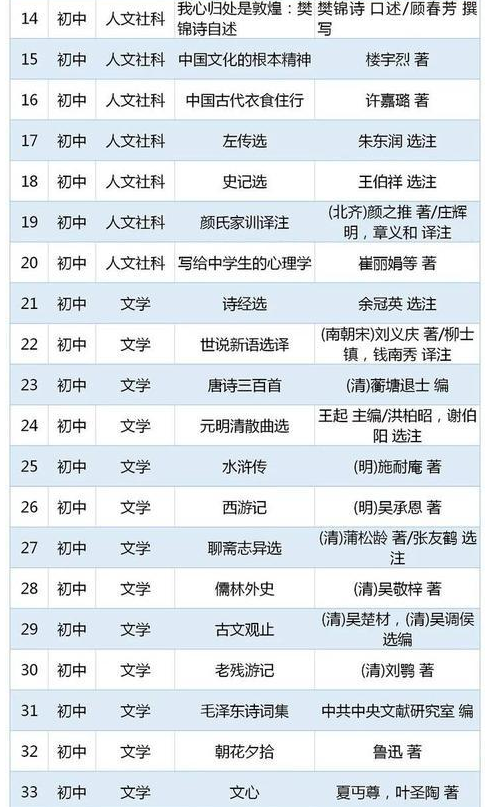 | 14 | 初中 | 人文社科 | 我心归处是敦煌：樊锦诗自述 | 樊锦诗 口述/顾春芳 撰写 |
|---|---|---|---|---|
| 15 | 初中 | 人文社科 | 中国文化的根本精神 | 楼宇烈 著 |
| 16 | 初中 | 人文社科 | 中国古代衣食住行 | 许嘉璐 著 |
| 17 | 初中 | 人文社科 | 左传选 | 朱东润 选注 |
| 18 | 初中 | 人文社科 | 史记选 | 王伯祥 选注 |
| 19 | 初中 | 人文社科 | 颜氏家训译注 | (北齐)颜之推 著/庄辉明，章义和 译注 |
| 20 | 初中 | 人文社科 | 写给中学生的心理学 | 崔丽娟等 著 |
| 21 | 初中 | 文学 | 诗经选 | 余冠英 选注 |
| 22 | 初中 | 文学 | 世说新语选译 | (南朝宋)刘义庆 著/柳士镇，钱南秀 译注 |
| 23 | 初中 | 文学 | 唐诗三百首 | (清)蘅塘退士 编 |
| 24 | 初中 | 文学 | 元明清散曲选 | 王起 主编/洪柏昭，谢伯阳 选注 |
| 25 | 初中 | 文学 | 水浒传 | (明)施耐庵 著 |
| 26 | 初中 | 文学 | 西游记 | (明)吴承恩 著 |
| 27 | 初中 | 文学 | 聊斋志异选 | (清)蒲松龄 著/张友鹤 选注 |
| 28 | 初中 | 文学 | 儒林外史 | (清)吴敬梓 著 |
| 29 | 初中 | 文学 | 古文观止 | (清)吴楚材，(清)吴调侯 选编 |
| 30 | 初中 | 文学 | 老残游记 | (清)刘鹗 著 |
| 31 | 初中 | 文学 | 毛泽东诗词集 | 中共中央文献研究室 编 |
| 32 | 初中 | 文学 | 朝花夕拾 | 鲁迅 著 |
| 33 | 初中 | 文学 | 文心 | 夏丏尊，叶圣陶 著 |